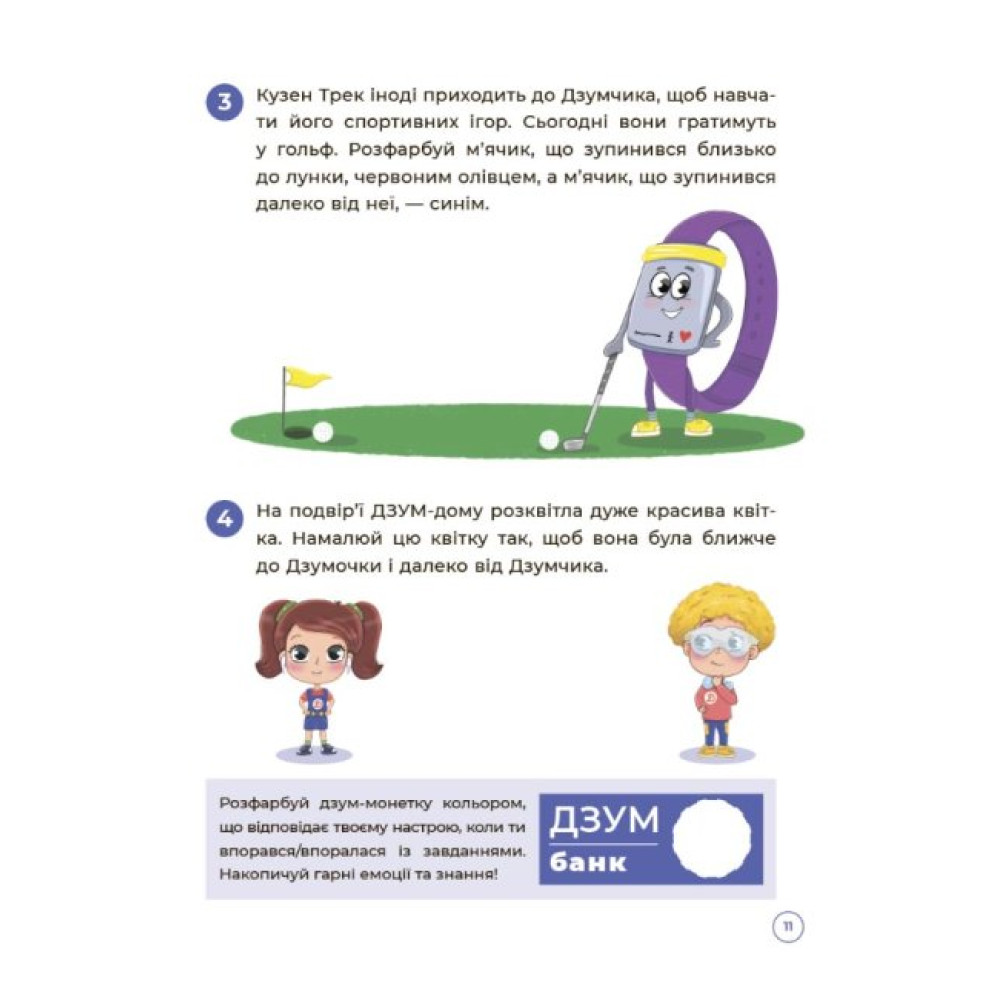 3 Кузен Трек іноді приходить до Дзумчика, щоб навчати його спортивних ігор. Сьогодні вони гратимуть у гольф. Розфарбуй м'ячик, що зупинився близько до лунки, червоним олівцем, а м'ячик, що зупинився далеко від неї, — синім.

4 На подвір'ї ДЗУМ-дому розквітла дуже красива квітка. Намалюй цю квітку так, щоб вона була ближче до Дзумочки і далеко від Дзумчика.

Розфарбуй дзум-монетку кольором, що відповідає твоєму настрою, коли ти впорався/впоралася із завданнями. Накопичуй гарні емоції та знання!

ДЗУМ
банк

11